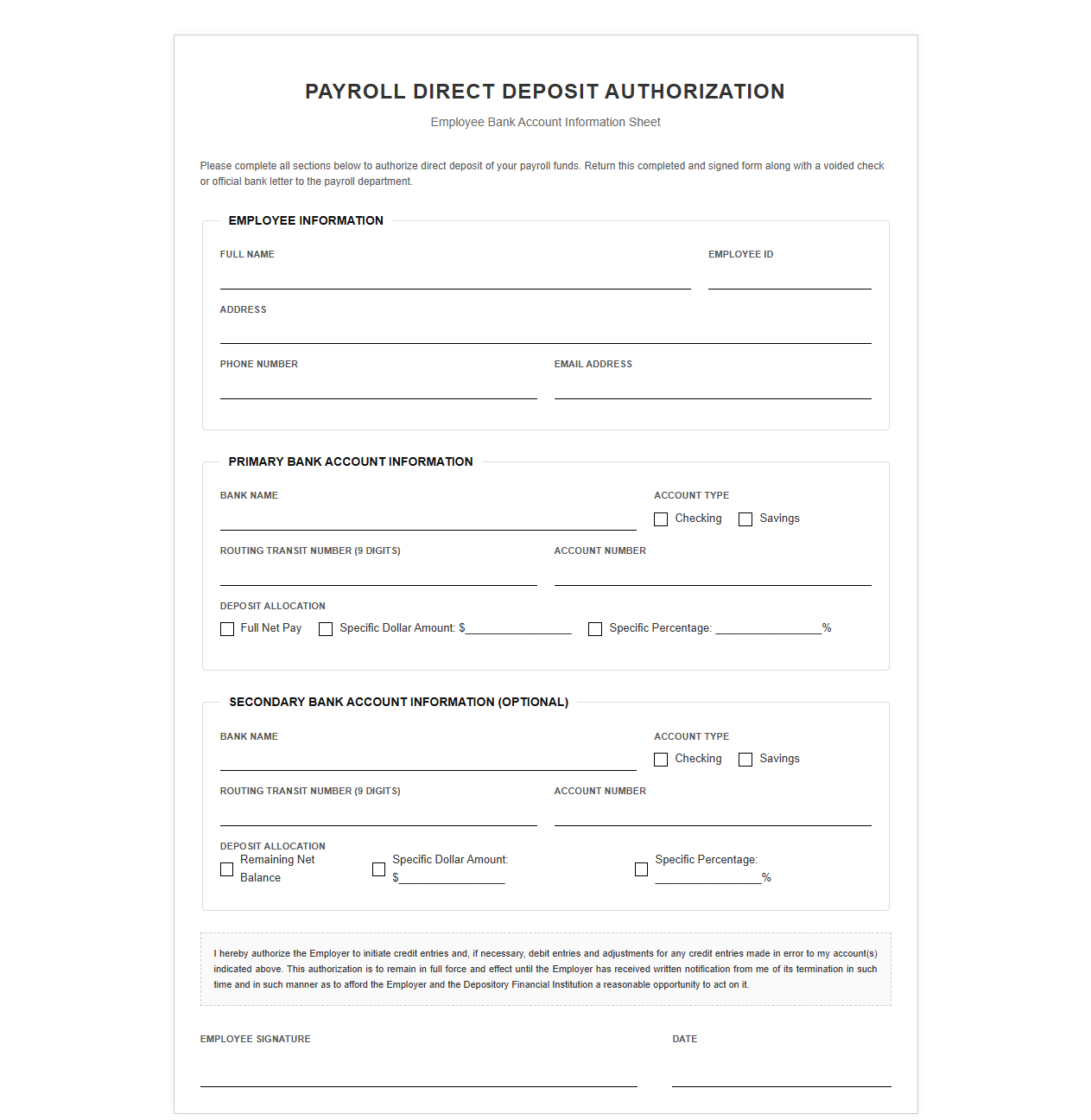 PAYROLL DIRECT DEPOSIT AUTHORIZATION

Employee Bank Account Information Sheet

Please complete all sections below to authorize direct deposit of your payroll funds. Return this completed and signed form along with a voided check or official bank letter to the payroll department.

EMPLOYEE INFORMATION

FULL NAME ____

EMPLOYEE ID ____

ADDRESS ____

PHONE NUMBER ____

EMAIL ADDRESS ____

PRIMARY BANK ACCOUNT INFORMATION

BANK NAME ____

ACCOUNT TYPE
☐ Checking ☐ Savings

ROUTING TRANSIT NUMBER (9 DIGITS) ____

ACCOUNT NUMBER ____

DEPOSIT ALLOCATION
☐ Full Net Pay ☐ Specific Dollar Amount: $____ ☐ Specific Percentage: ____%

SECONDARY BANK ACCOUNT INFORMATION (OPTIONAL)

BANK NAME ____

ACCOUNT TYPE
☐ Checking ☐ Savings

ROUTING TRANSIT NUMBER (9 DIGITS) ____

ACCOUNT NUMBER ____

DEPOSIT ALLOCATION
☐ Remaining Net Balance ☐ Specific Dollar Amount: $____ ☐ Specific Percentage: ____%

I hereby authorize the Employer to initiate credit entries and, if necessary, debit entries and adjustments for any credit entries made in error to my account(s) indicated above. This authorization is to remain in full force and effect until the Employer has received written notification from me of its termination in such time and in such manner as to afford the Employer and the Depository Financial Institution a reasonable opportunity to act on it.

EMPLOYEE SIGNATURE ____

DATE ____